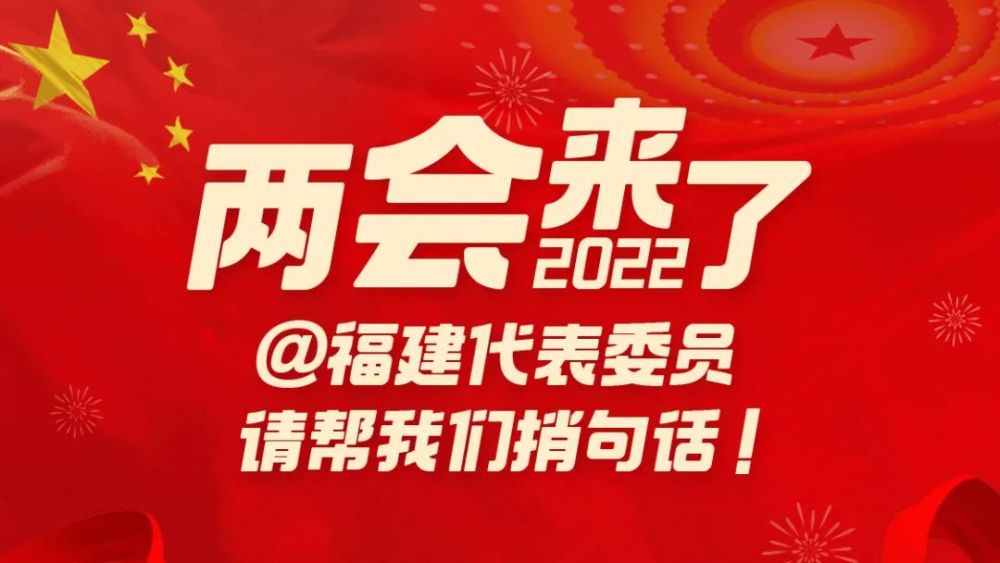 两会来了
2022
@福建代表委员
请帮我们捎句话！